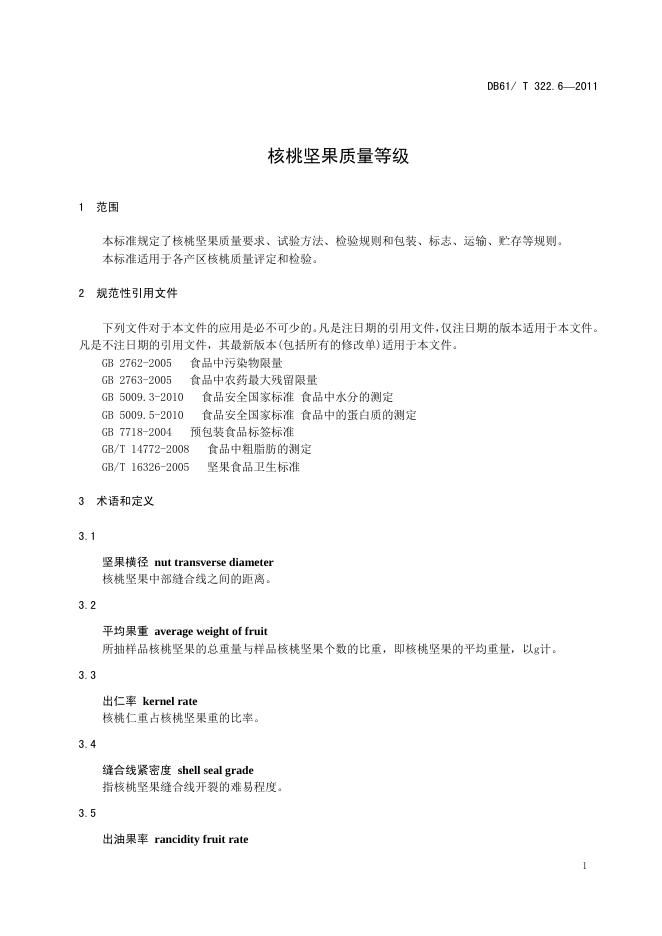 DB61/ T 322.6—2011

核桃坚果质量等级

1 范围

本标准规定了核桃坚果质量要求、试验方法、检验规则和包装、标志、运输、贮存等规则。
本标准适用于各产区核桃质量评定和检验。

2 规范性引用文件

下列文件对于本文件的应用是必不可少的。凡是注日期的引用文件，仅注日期的版本适用于本文件。凡是不注日期的引用文件，其最新版本(包括所有的修改单)适用于本文件。
GB 2762-2005 食品中污染物限量
GB 2763-2005 食品中农药最大残留限量
GB 5009.3-2010 食品安全国家标准 食品中水分的测定
GB 5009.5-2010 食品安全国家标准 食品中的蛋白质的测定
GB 7718-2004 预包装食品标签标准
GB/T 14772-2008 食品中粗脂肪的测定
GB/T 16326-2005 坚果食品卫生标准

3 术语和定义

3.1

坚果横径 nut transverse diameter
核桃坚果中部缝合线之间的距离。

3.2

平均果重 average weight of fruit
所抽样品核桃坚果的总重量与样品核桃坚果个数的比重，即核桃坚果的平均重量，以g计。

3.3

出仁率 kernel rate
核桃仁重占核桃坚果重的比率。

3.4

缝合线紧密度 shell seal grade
指核桃坚果缝合线开裂的难易程度。

3.5

出油果率 rancidity fruit rate

1